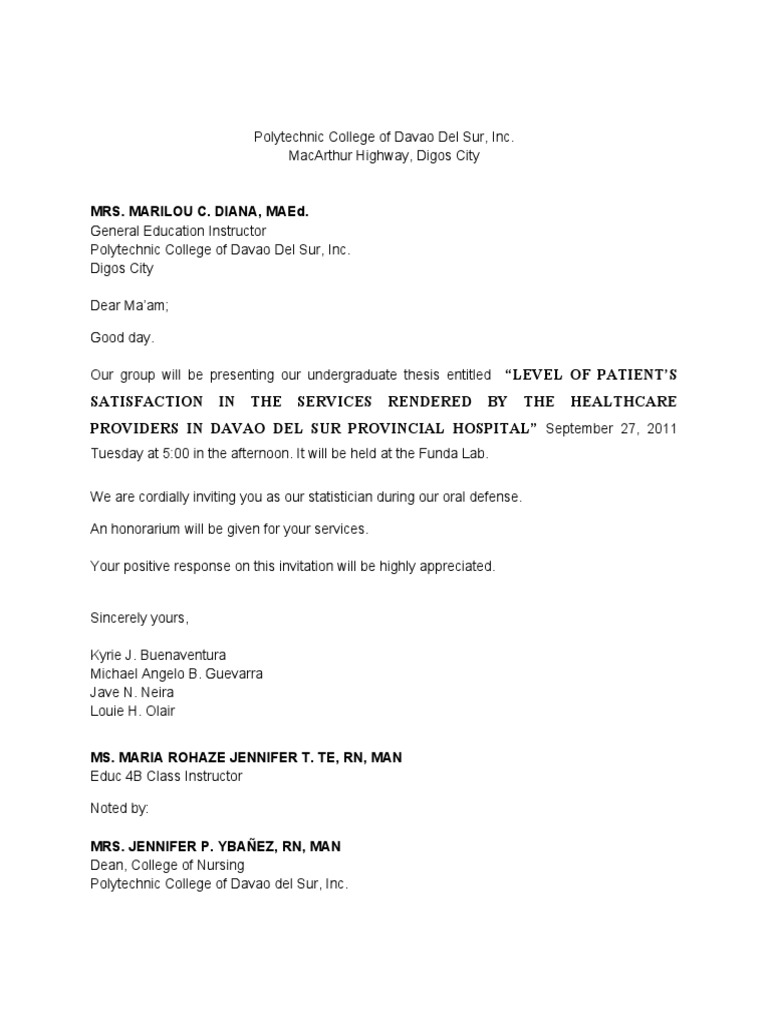 Polytechnic College of Davao Del Sur, Inc.
MacArthur Highway, Digos City

MRS. MARILOU C. DIANA, MAEd.
General Education Instructor
Polytechnic College of Davao Del Sur, Inc.
Digos City

Dear Ma'am;

Good day.

Our group will be presenting our undergraduate thesis entitled "LEVEL OF PATIENT'S SATISFACTION IN THE SERVICES RENDERED BY THE HEALTHCARE PROVIDERS IN DAVAO DEL SUR PROVINCIAL HOSPITAL" September 27, 2011 Tuesday at 5:00 in the afternoon. It will be held at the Funda Lab.

We are cordially inviting you as our statistician during our oral defense.

An honorarium will be given for your services.

Your positive response on this invitation will be highly appreciated.

Sincerely yours,

Kyrie J. Buenaventura
Michael Angelo B. Guevarra
Jave N. Neira
Louie H. Olair

MS. MARIA ROHAZE JENNIFER T. TE, RN, MAN
Educ 4B Class Instructor

Noted by:

MRS. JENNIFER P. YBAÑEZ, RN, MAN
Dean, College of Nursing
Polytechnic College of Davao del Sur, Inc.